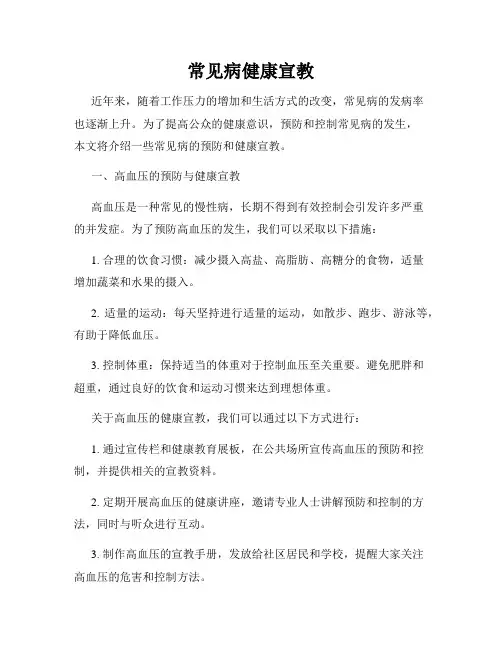 常见病健康宣教

近年来，随着工作压力的增加和生活方式的改变，常见病的发病率也逐渐上升。为了提高公众的健康意识，预防和控制常见病的发生，本文将介绍一些常见病的预防和健康宣教。

一、高血压的预防与健康宣教

高血压是一种常见的慢性病，长期不得到有效控制会引发许多严重的并发症。为了预防高血压的发生，我们可以采取以下措施：

1. 合理的饮食习惯：减少摄入高盐、高脂肪、高糖分的食物，适量增加蔬菜和水果的摄入。

2. 适量的运动：每天坚持进行适量的运动，如散步、跑步、游泳等，有助于降低血压。

3. 控制体重：保持适当的体重对于控制血压至关重要。避免肥胖和超重，通过良好的饮食和运动习惯来达到理想体重。

关于高血压的健康宣教，我们可以通过以下方式进行：

1. 通过宣传栏和健康教育展板，在公共场所宣传高血压的预防和控制，并提供相关的宣教资料。

2. 定期开展高血压的健康讲座，邀请专业人士讲解预防和控制的方法，同时与听众进行互动。

3. 制作高血压的宣教手册，发放给社区居民和学校，提醒大家关注高血压的危害和控制方法。